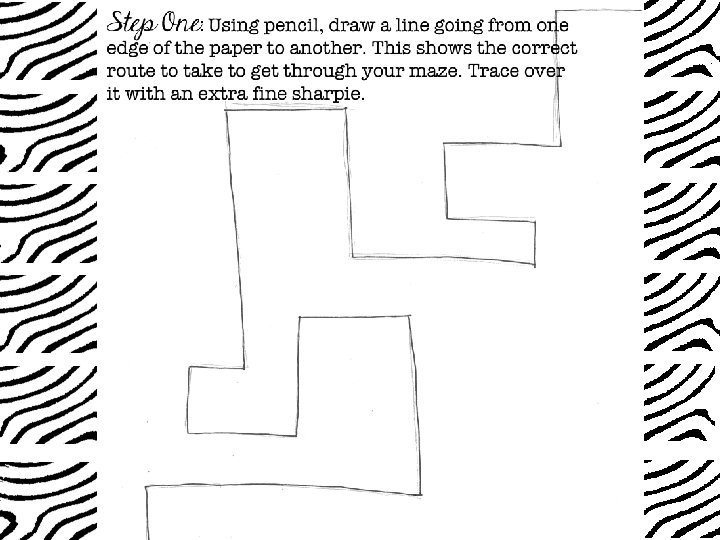 Step One: Using pencil, draw a line going from one edge of the paper to another. This shows the correct route to take to get through your maze. Trace over it with an extra fine sharpie.